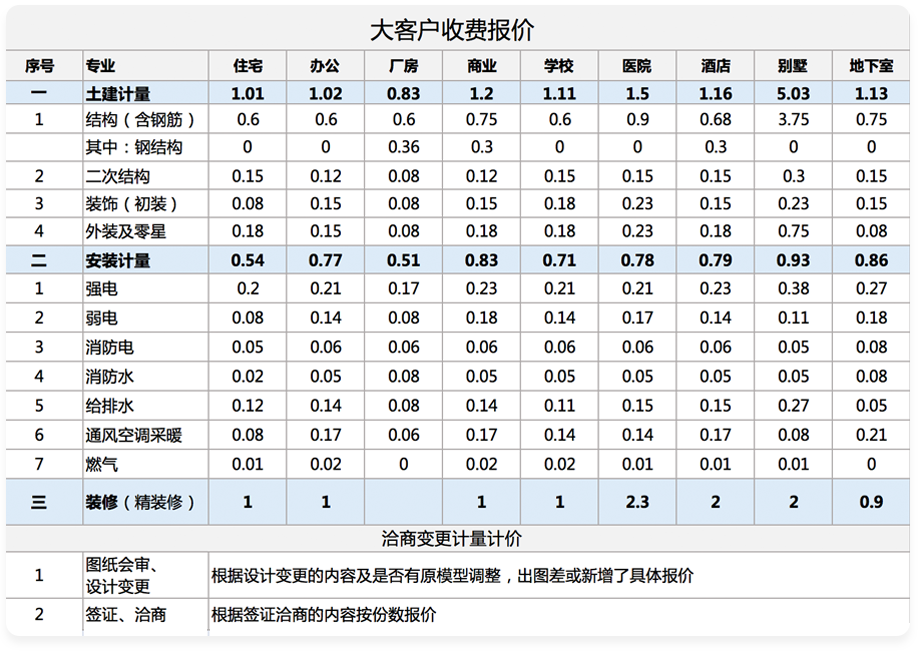 大客户收费报价

| 序号 | 专业 | 住宅 | 办公 | 厂房 | 商业 | 学校 | 医院 | 酒店 | 别墅 | 地下室 |
|---|---|---|---|---|---|---|---|---|---|---|
| 一 | 土建计量 | 1.01 | 1.02 | 0.83 | 1.2 | 1.11 | 1.5 | 1.16 | 5.03 | 1.13 |
| 1 | 结构（含钢筋） | 0.6 | 0.6 | 0.6 | 0.75 | 0.6 | 0.9 | 0.68 | 3.75 | 0.75 |
|  | 其中：钢结构 | 0 | 0 | 0.36 | 0.3 | 0 | 0 | 0.3 | 0 | 0 |
| 2 | 二次结构 | 0.15 | 0.12 | 0.08 | 0.12 | 0.15 | 0.15 | 0.15 | 0.3 | 0.15 |
| 3 | 装饰（初装） | 0.08 | 0.15 | 0.08 | 0.15 | 0.18 | 0.23 | 0.15 | 0.23 | 0.15 |
| 4 | 外装及零星 | 0.18 | 0.15 | 0.08 | 0.18 | 0.18 | 0.23 | 0.18 | 0.75 | 0.08 |
| 二 | 安装计量 | 0.54 | 0.77 | 0.51 | 0.83 | 0.71 | 0.78 | 0.79 | 0.93 | 0.86 |
| 1 | 强电 | 0.2 | 0.21 | 0.17 | 0.23 | 0.21 | 0.21 | 0.23 | 0.38 | 0.27 |
| 2 | 弱电 | 0.08 | 0.14 | 0.08 | 0.18 | 0.14 | 0.17 | 0.14 | 0.11 | 0.18 |
| 3 | 消防电 | 0.05 | 0.06 | 0.06 | 0.06 | 0.06 | 0.06 | 0.06 | 0.05 | 0.08 |
| 4 | 消防水 | 0.02 | 0.05 | 0.08 | 0.05 | 0.05 | 0.05 | 0.05 | 0.05 | 0.08 |
| 5 | 给排水 | 0.12 | 0.14 | 0.08 | 0.14 | 0.11 | 0.15 | 0.15 | 0.27 | 0.05 |
| 6 | 通风空调采暖 | 0.08 | 0.17 | 0.06 | 0.17 | 0.14 | 0.14 | 0.17 | 0.08 | 0.21 |
| 7 | 燃气 | 0.01 | 0.02 | 0 | 0.02 | 0.02 | 0.01 | 0.01 | 0.01 | 0 |
| 三 | 装修（精装修） | 1 | 1 |  | 1 | 1 | 2.3 | 2 | 2 | 0.9 |

洽商变更计量计价

| 1 | 图纸会审、设计变更 | 根据设计变更的内容及是否有原模型调整，出图差或新增了具体报价 |
|---|---|---|
| 2 | 签证、洽商 | 根据签证洽商的内容按份数报价 |